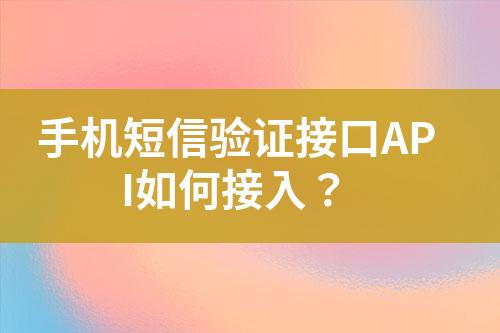 手机短信验证接口API如何接入？